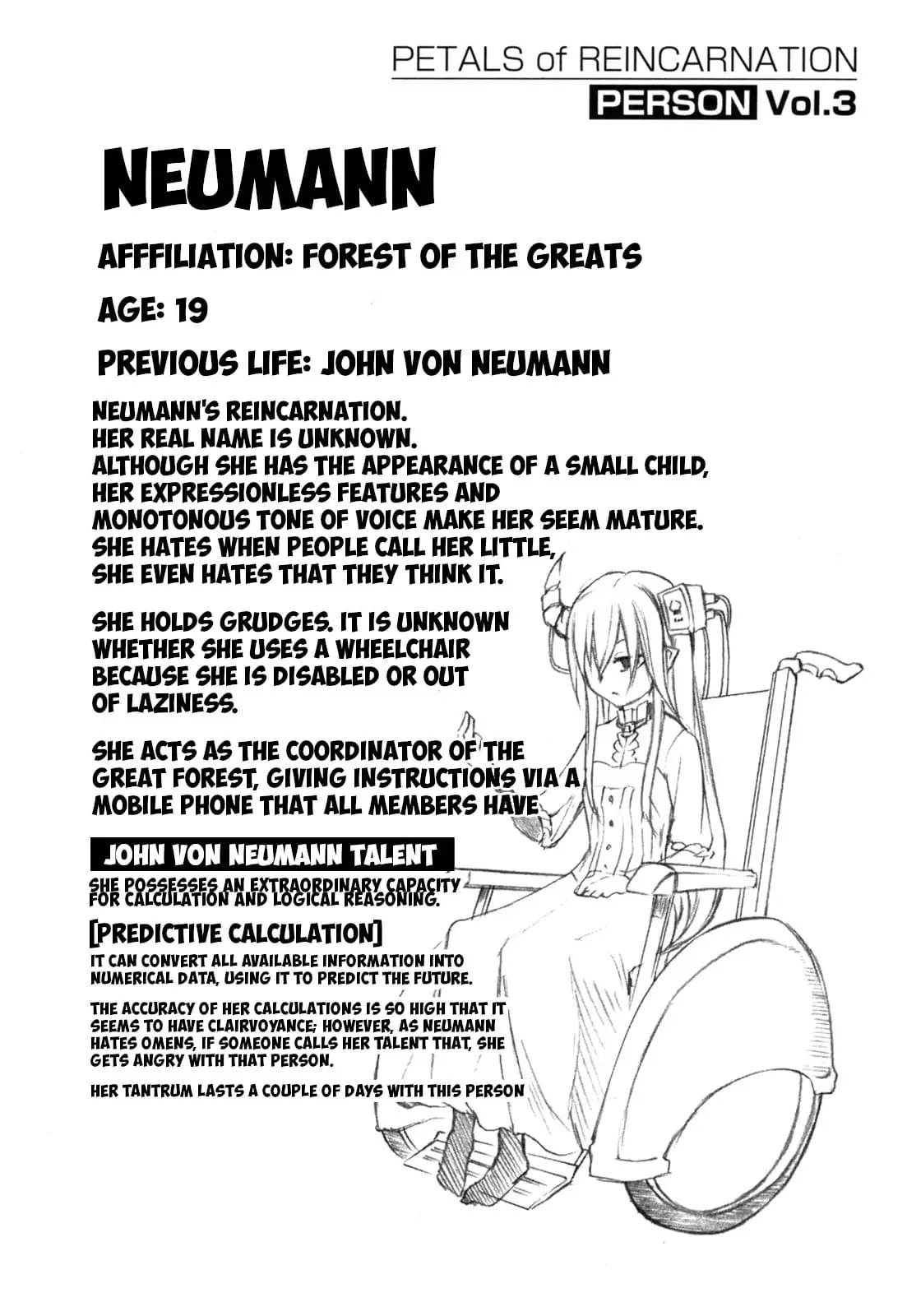 PETALS of REINCARNATION

PERSON Vol.3

NEUMANN

AFFFILIATION: FOREST OF THE GREATS

AGE: 19

PREVIOUS LIFE: JOHN VON NEUMANN

NEUMANN'S REINCARNATION. HER REAL NAME IS UNKNOWN. ALTHOUGH SHE HAS THE APPEARANCE OF A SMALL CHILD, HER EXPRESSIONLESS FEATURES AND MONOTONOUS TONE OF VOICE MAKE HER SEEM MATURE. SHE HATES WHEN PEOPLE CALL HER LITTLE, SHE EVEN HATES THAT THEY THINK IT.

SHE HOLDS GRUDGES. IT IS UNKNOWN WHETHER SHE USES A WHEELCHAIR BECAUSE SHE IS DISABLED OR OUT OF LAZINESS.

SHE ACTS AS THE COORDINATOR OF THE GREAT FOREST, GIVING INSTRUCTIONS VIA A MOBILE PHONE THAT ALL MEMBERS HAVE

JOHN VON NEUMANN TALENT

SHE POSSESSES AN EXTRAORDINARY CAPACITY FOR CALCULATION AND LOGICAL REASONING.

[PREDICTIVE CALCULATION]

IT CAN CONVERT ALL AVAILABLE INFORMATION INTO NUMERICAL DATA, USING IT TO PREDICT THE FUTURE.

THE ACCURACY OF HER CALCULATIONS IS SO HIGH THAT IT SEEMS TO HAVE CLAIRVOYANCE; HOWEVER, AS NEUMANN HATES OMENS, IF SOMEONE CALLS HER TALENT THAT, SHE GETS ANGRY WITH THAT PERSON.

HER TANTRUM LASTS A COUPLE OF DAYS WITH THIS PERSON